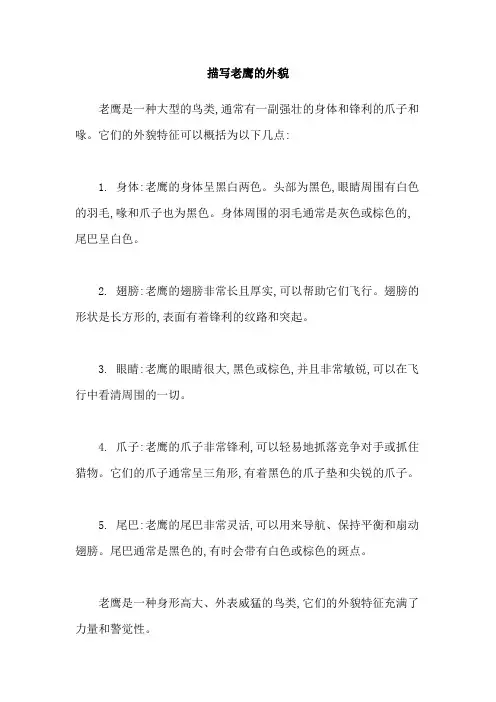 描写老鹰的外貌

老鹰是一种大型的鸟类,通常有一副强壮的身体和锋利的爪子和喙。它们的外貌特征可以概括为以下几点:

1. 身体:老鹰的身体呈黑白两色。头部为黑色,眼睛周围有白色的羽毛,喙和爪子也为黑色。身体周围的羽毛通常是灰色或棕色的,尾巴呈白色。

2. 翅膀:老鹰的翅膀非常长且厚实,可以帮助它们飞行。翅膀的形状是长方形的,表面有着锋利的纹路和突起。

3. 眼睛:老鹰的眼睛很大,黑色或棕色,并且非常敏锐,可以在飞行中看清周围的一切。

4. 爪子:老鹰的爪子非常锋利,可以轻易地抓落竞争对手或抓住猎物。它们的爪子通常呈三角形,有着黑色的爪子垫和尖锐的爪子。

5. 尾巴:老鹰的尾巴非常灵活,可以用来导航、保持平衡和扇动翅膀。尾巴通常是黑色的,有时会带有白色或棕色的斑点。

老鹰是一种身形高大、外表威猛的鸟类,它们的外貌特征充满了力量和警觉性。